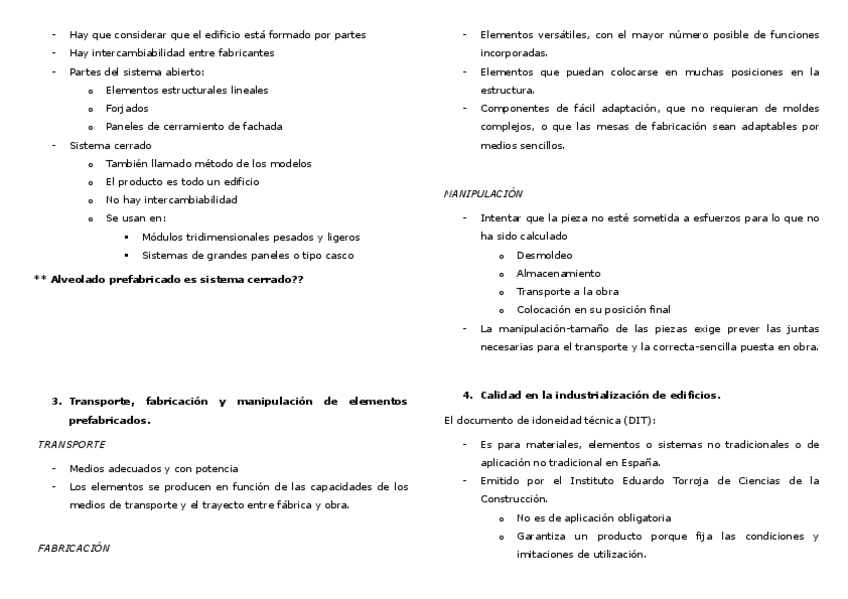 - Hay que considerar que el edificio está formado por partes
- Hay intercambiabilidad entre fabricantes
- Partes del sistema abierto:
  - Elementos estructurales lineales
  - Forjados
  - Paneles de cerramiento de fachada
- Sistema cerrado
  - También llamado método de los modelos
  - El producto es todo un edificio
  - No hay intercambiabilidad
  - Se usan en:
    - Módulos tridimensionales pesados y ligeros
    - Sistemas de grandes paneles o tipo casco

** Alveolado prefabricado es sistema cerrado??

3. Transporte, fabricación y manipulación de elementos prefabricados.

TRANSPORTE

- Medios adecuados y con potencia
- Los elementos se producen en función de las capacidades de los medios de transporte y el trayecto entre fábrica y obra.

FABRICACIÓN

- Elementos versátiles, con el mayor número posible de funciones incorporadas.
- Elementos que puedan colocarse en muchas posiciones en la estructura.
- Componentes de fácil adaptación, que no requieran de moldes complejos, o que las mesas de fabricación sean adaptables por medios sencillos.

MANIPULACIÓN

- Intentar que la pieza no esté sometida a esfuerzos para lo que no ha sido calculado
  - Desmoldeo
  - Almacenamiento
  - Transporte a la obra
  - Colocación en su posición final
- La manipulación-tamaño de las piezas exige prever las juntas necesarias para el transporte y la correcta-sencilla puesta en obra.

4. Calidad en la industrialización de edificios.

El documento de idoneidad técnica (DIT):

- Es para materiales, elementos o sistemas no tradicionales o de aplicación no tradicional en España.
- Emitido por el Instituto Eduardo Torroja de Ciencias de la Construcción.
  - No es de aplicación obligatoria
  - Garantiza un producto porque fija las condiciones y imitaciones de utilización.